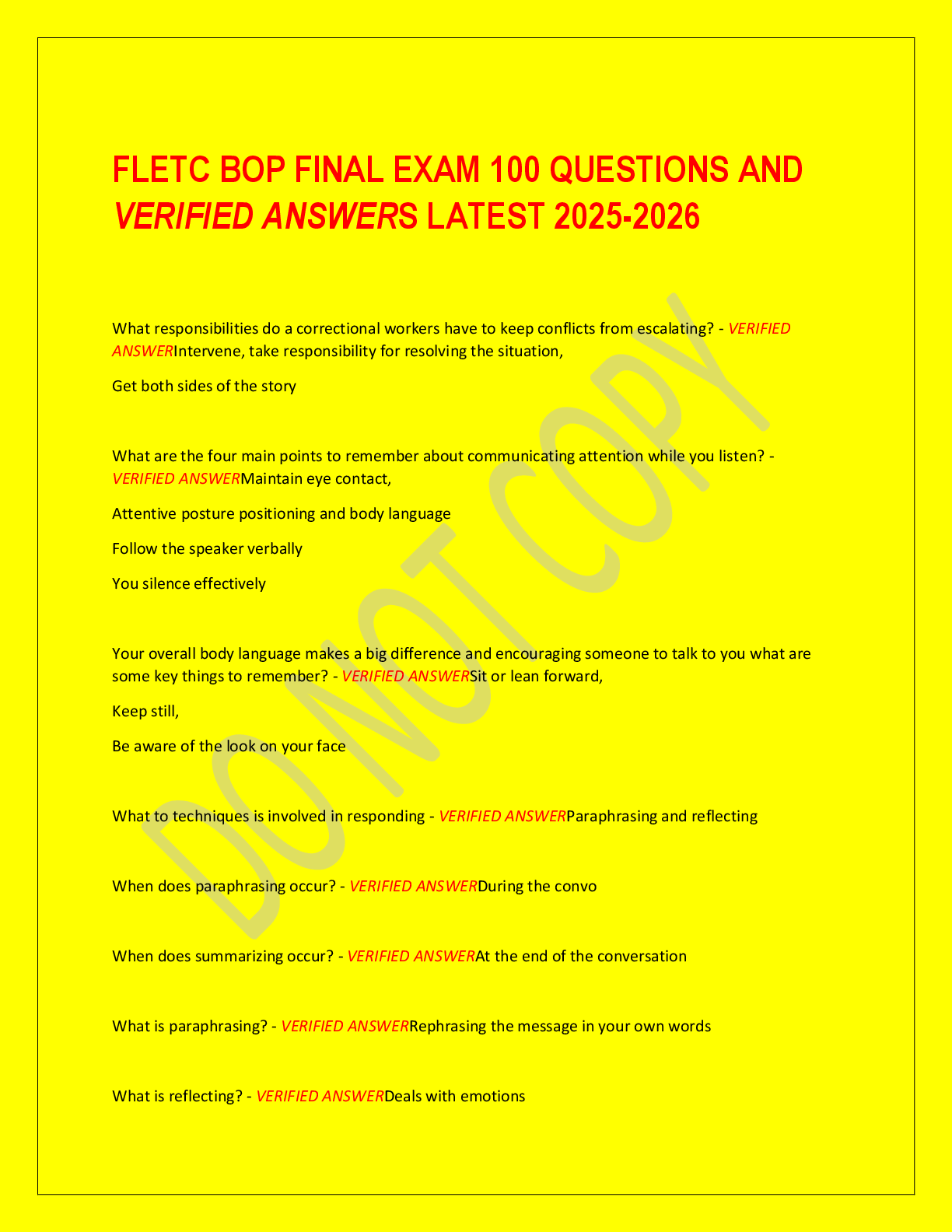 FLETC BOP FINAL EXAM 100 QUESTIONS AND VERIFIED ANSWERS LATEST 2025-2026

What responsibilities do a correctional workers have to keep conflicts from escalating? - VERIFIED ANSWERIntervene, take responsibility for resolving the situation,

Get both sides of the story

What are the four main points to remember about communicating attention while you listen? - VERIFIED ANSWERMaintain eye contact,

Attentive posture positioning and body language

Follow the speaker verbally

You silence effectively

Your overall body language makes a big difference and encouraging someone to talk to you what are some key things to remember? - VERIFIED ANSWERSit or lean forward,

Keep still,

Be aware of the look on your face

What to techniques is involved in responding - VERIFIED ANSWERParaphrasing and reflecting

When does paraphrasing occur? - VERIFIED ANSWERDuring the convo

When does summarizing occur? - VERIFIED ANSWERAt the end of the conversation

What is paraphrasing? - VERIFIED ANSWERRephrasing the message in your own words

What is reflecting? - VERIFIED ANSWERDeals with emotions

DO NOT COPY